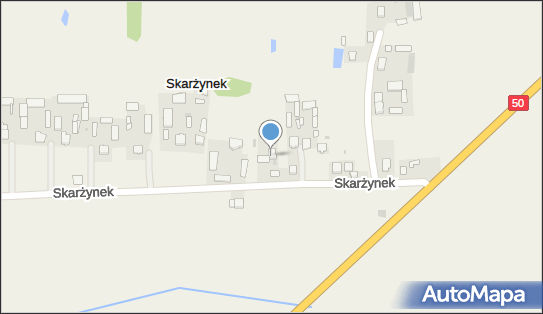 Skarżynek

50

Skarżynek

Skarżynek

AutoMapa